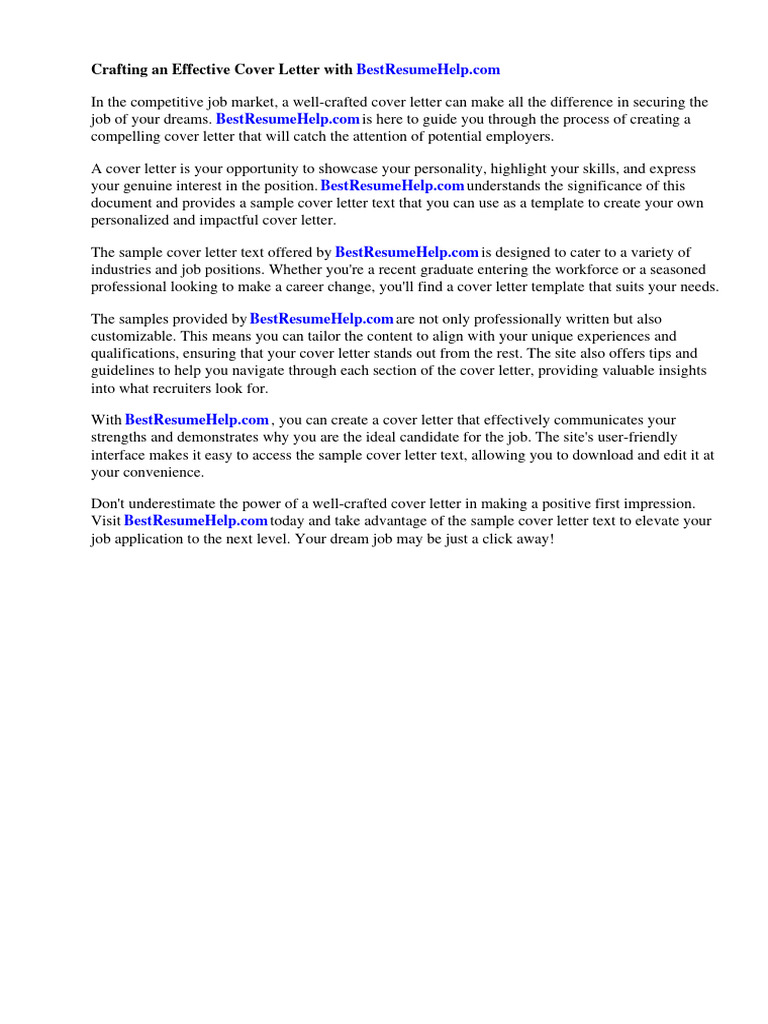 Crafting an Effective Cover Letter with BestResumeHelp.com

In the competitive job market, a well-crafted cover letter can make all the difference in securing the job of your dreams. BestResumeHelp.com is here to guide you through the process of creating a compelling cover letter that will catch the attention of potential employers.

A cover letter is your opportunity to showcase your personality, highlight your skills, and express your genuine interest in the position. BestResumeHelp.com understands the significance of this document and provides a sample cover letter text that you can use as a template to create your own personalized and impactful cover letter.

The sample cover letter text offered by BestResumeHelp.com is designed to cater to a variety of industries and job positions. Whether you're a recent graduate entering the workforce or a seasoned professional looking to make a career change, you'll find a cover letter template that suits your needs.

The samples provided by BestResumeHelp.com are not only professionally written but also customizable. This means you can tailor the content to align with your unique experiences and qualifications, ensuring that your cover letter stands out from the rest. The site also offers tips and guidelines to help you navigate through each section of the cover letter, providing valuable insights into what recruiters look for.

With BestResumeHelp.com , you can create a cover letter that effectively communicates your strengths and demonstrates why you are the ideal candidate for the job. The site's user-friendly interface makes it easy to access the sample cover letter text, allowing you to download and edit it at your convenience.

Don't underestimate the power of a well-crafted cover letter in making a positive first impression. Visit BestResumeHelp.com today and take advantage of the sample cover letter text to elevate your job application to the next level. Your dream job may be just a click away!